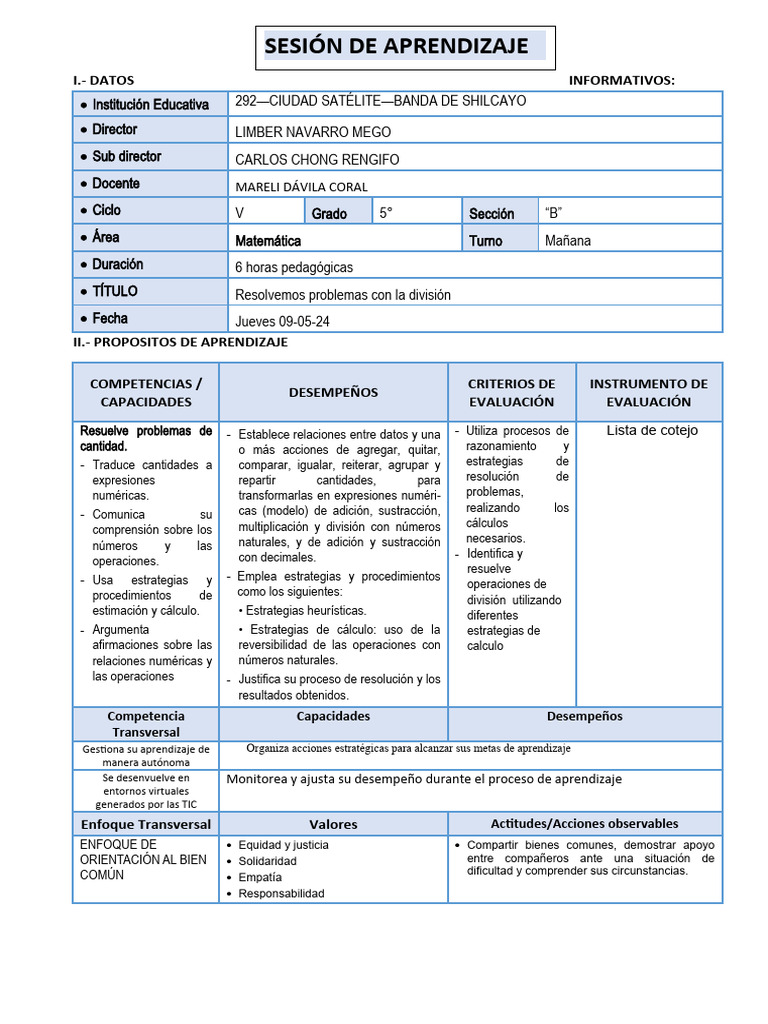 SESIÓN DE APRENDIZAJE

I.- DATOS INFORMATIVOS:

| | | | | | |
|---|---|---|---|---|---|
| • Institución Educativa | 292—CIUDAD SATÉLITE—BANDA DE SHILCAYO | | | | |
| • Director | LIMBER NAVARRO MEGO | | | | |
| • Sub director | CARLOS CHONG RENGIFO | | | | |
| • Docente | MARELI DÁVILA CORAL | | | | |
| • Ciclo | V | Grado | 5° | Sección | "B" |
| • Área | Matemática | | | Turno | Mañana |
| • Duración | 6 horas pedagógicas | | | | |
| • TÍTULO | Resolvemos problemas con la división | | | | |
| • Fecha | Jueves 09-05-24 | | | | |

II.- PROPOSITOS DE APRENDIZAJE

| COMPETENCIAS / CAPACIDADES | DESEMPEÑOS | CRITERIOS DE EVALUACIÓN | INSTRUMENTO DE EVALUACIÓN |
|---|---|---|---|
| Resuelve problemas de cantidad. - Traduce cantidades a expresiones numéricas. - Comunica su comprensión sobre los números y las operaciones. - Usa estrategias y procedimientos de estimación y cálculo. - Argumenta afirmaciones sobre las relaciones numéricas y las operaciones | - Establece relaciones entre datos y una o más acciones de agregar, quitar, comparar, igualar, reiterar, agrupar y repartir cantidades, para transformarlas en expresiones numéricas (modelo) de adición, sustracción, multiplicación y división con números naturales, y de adición y sustracción con decimales. - Emplea estrategias y procedimientos como los siguientes: • Estrategias heurísticas. • Estrategias de cálculo: uso de la reversibilidad de las operaciones con números naturales. - Justifica su proceso de resolución y los resultados obtenidos. | - Utiliza procesos de razonamiento y estrategias de resolución de problemas, realizando los cálculos necesarios. - Identifica y resuelve operaciones de división utilizando diferentes estrategias de calculo | Lista de cotejo |

| Competencia Transversal | Capacidades | Desempeños |
|---|---|---|
| Gestiona su aprendizaje de manera autónoma | Organiza acciones estratégicas para alcanzar sus metas de aprendizaje | |
| Se desenvuelve en entornos virtuales generados por las TIC | Monitorea y ajusta su desempeño durante el proceso de aprendizaje | |

| Enfoque Transversal | Valores | Actitudes/Acciones observables |
|---|---|---|
| ENFOQUE DE ORIENTACIÓN AL BIEN COMÚN | • Equidad y justicia • Solidaridad • Empatía • Responsabilidad | • Compartir bienes comunes, demostrar apoyo entre compañeros ante una situación de dificultad y comprender sus circunstancias. |